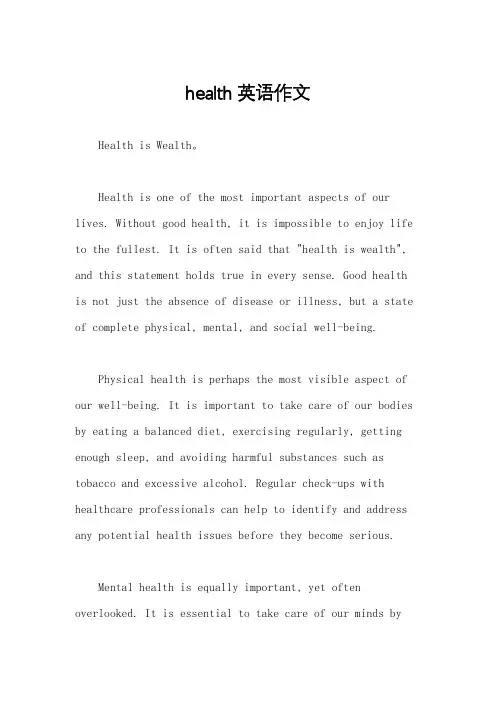 health 英语作文

Health is Wealth。

Health is one of the most important aspects of our lives. Without good health, it is impossible to enjoy life to the fullest. It is often said that "health is wealth", and this statement holds true in every sense. Good health is not just the absence of disease or illness, but a state of complete physical, mental, and social well-being.

Physical health is perhaps the most visible aspect of our well-being. It is important to take care of our bodies by eating a balanced diet, exercising regularly, getting enough sleep, and avoiding harmful substances such as tobacco and excessive alcohol. Regular check-ups with healthcare professionals can help to identify and address any potential health issues before they become serious.

Mental health is equally important, yet often overlooked. It is essential to take care of our minds by